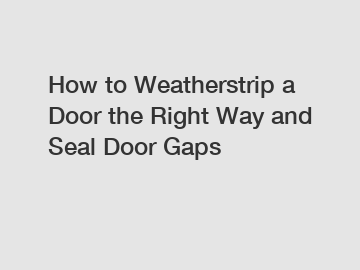 How to Weatherstrip a Door the Right Way and Seal Door Gaps